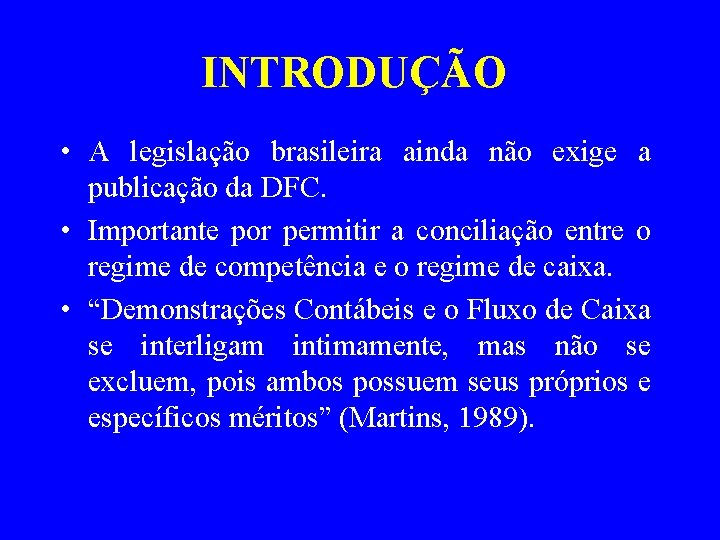 INTRODUÇÃO

• A legislação brasileira ainda não exige a publicação da DFC.

• Importante por permitir a conciliação entre o regime de competência e o regime de caixa.

• “Demonstrações Contábeis e o Fluxo de Caixa se interligam intimamente, mas não se excluem, pois ambos possuem seus próprios e específicos méritos” (Martins, 1989).